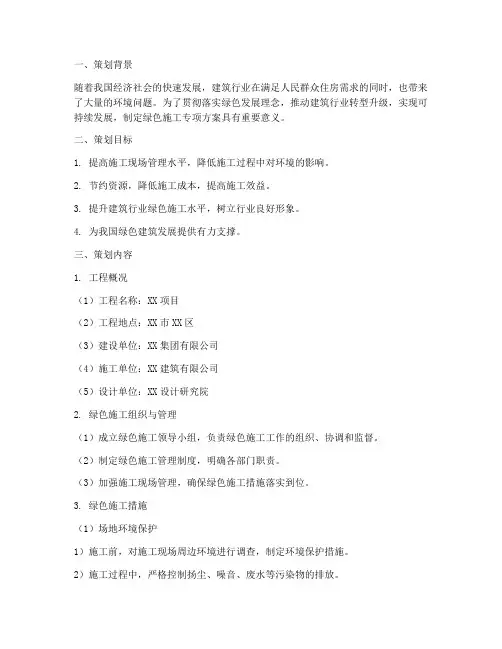 一、策划背景

随着我国经济社会的快速发展，建筑行业在满足人民群众住房需求的同时，也带来了大量的环境问题。为了贯彻落实绿色发展理念，推动建筑行业转型升级，实现可持续发展，制定绿色施工专项方案具有重要意义。

二、策划目标

1. 提高施工现场管理水平，降低施工过程中对环境的影响。

2. 节约资源，降低施工成本，提高施工效益。

3. 提升建筑行业绿色施工水平，树立行业良好形象。

4. 为我国绿色建筑发展提供有力支撑。

三、策划内容

1. 工程概况

（1）工程名称：XX 项目

（2）工程地点：XX 市 XX 区

（3）建设单位：XX 集团有限公司

（4）施工单位：XX 建筑有限公司

（5）设计单位：XX 设计研究院

2. 绿色施工组织与管理

（1）成立绿色施工领导小组，负责绿色施工工作的组织、协调和监督。

（2）制定绿色施工管理制度，明确各部门职责。

（3）加强施工现场管理，确保绿色施工措施落实到位。

3. 绿色施工措施

（1）场地环境保护

1）施工前，对施工现场周边环境进行调查，制定环境保护措施。

2）施工过程中，严格控制扬尘、噪音、废水等污染物的排放。